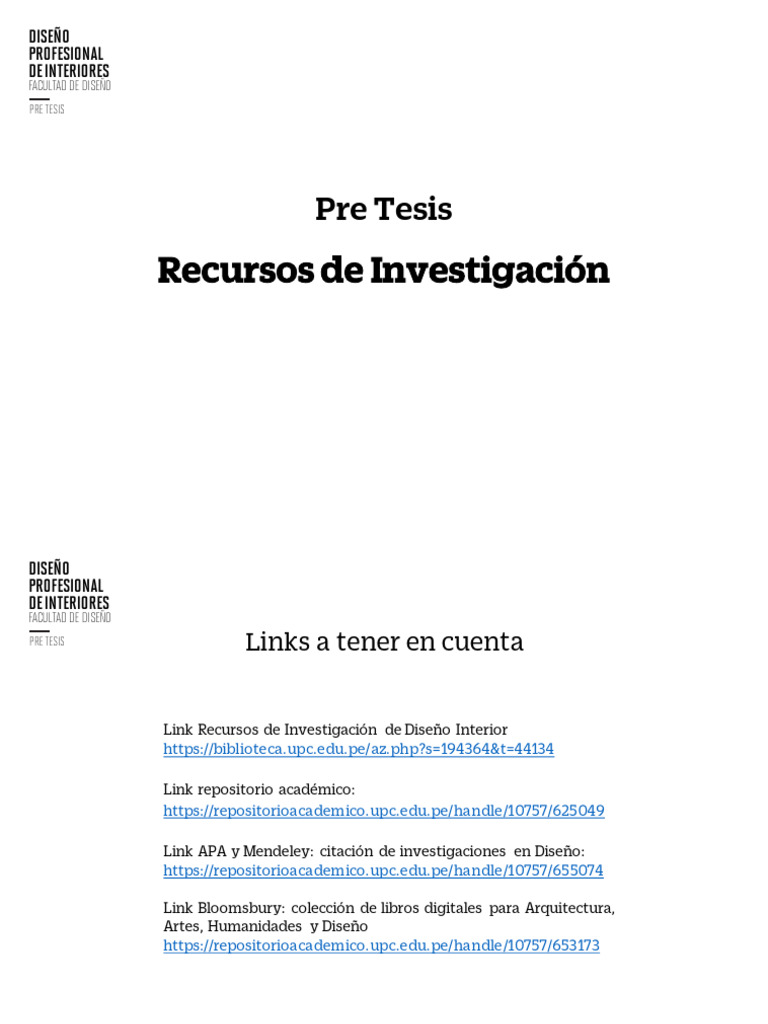 DISEÑO PROFESIONAL DE INTERIORES
FACULTAD DE DISEÑO
PRE TESIS

Pre Tesis

Recursos de Investigación

DISEÑO PROFESIONAL DE INTERIORES
FACULTAD DE DISEÑO
PRE TESIS

Links a tener en cuenta

Link Recursos de Investigación de Diseño Interior
https://biblioteca.upc.edu.pe/az.php?s=194364&t=44134

Link repositorio académico:
https://repositorioacademico.upc.edu.pe/handle/10757/625049

Link APA y Mendeley: citación de investigaciones en Diseño:
https://repositorioacademico.upc.edu.pe/handle/10757/655074

Link Bloomsbury: colección de libros digitales para Arquitectura, Artes, Humanidades y Diseño
https://repositorioacademico.upc.edu.pe/handle/10757/653173